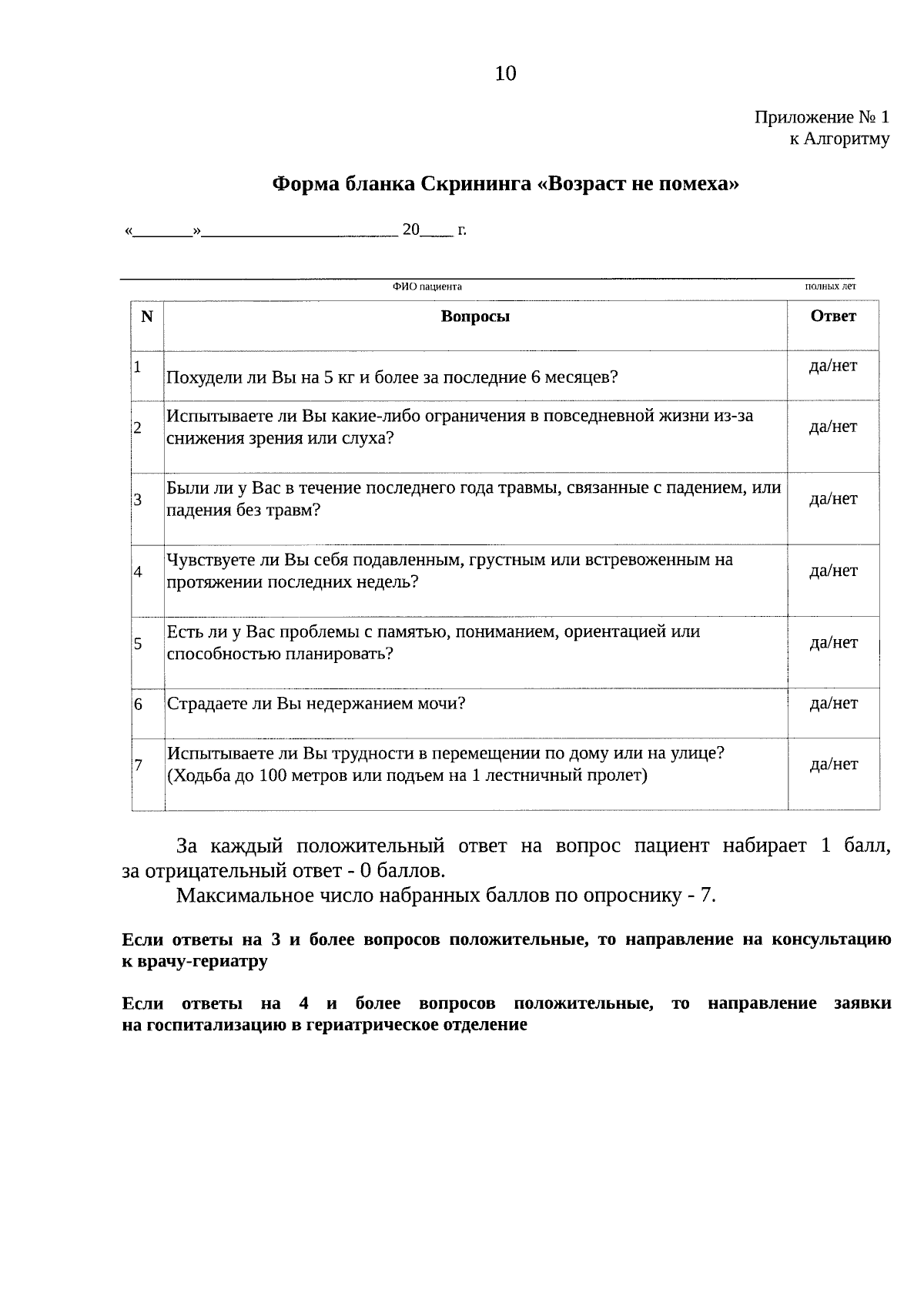 10

Приложение № 1
к Алгоритму

Форма бланка Скрининга «Возраст не помеха»

«_______»_______________________ 20____ г.

ФИО пациента полных лет

| N | Вопросы | Ответ |
|---|---|---|
| 1 | Похудели ли Вы на 5 кг и более за последние 6 месяцев? | да/нет |
| 2 | Испытываете ли Вы какие-либо ограничения в повседневной жизни из-за снижения зрения или слуха? | да/нет |
| 3 | Были ли у Вас в течение последнего года травмы, связанные с падением, или падения без травм? | да/нет |
| 4 | Чувствуете ли Вы себя подавленным, грустным или встревоженным на протяжении последних недель? | да/нет |
| 5 | Есть ли у Вас проблемы с памятью, пониманием, ориентацией или способностью планировать? | да/нет |
| 6 | Страдаете ли Вы недержанием мочи? | да/нет |
| 7 | Испытываете ли Вы трудности в перемещении по дому или на улице? (Ходьба до 100 метров или подъем на 1 лестничный пролет) | да/нет |

За каждый положительный ответ на вопрос пациент набирает 1 балл, за отрицательный ответ - 0 баллов.

Максимальное число набранных баллов по опроснику - 7.

Если ответы на 3 и более вопросов положительные, то направление на консультацию к врачу-гериатру

Если ответы на 4 и более вопросов положительные, то направление заявки на госпитализацию в гериатрическое отделение